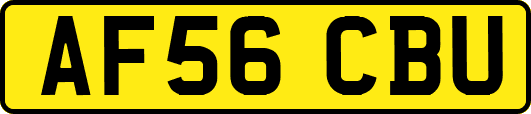 AF56 CBU